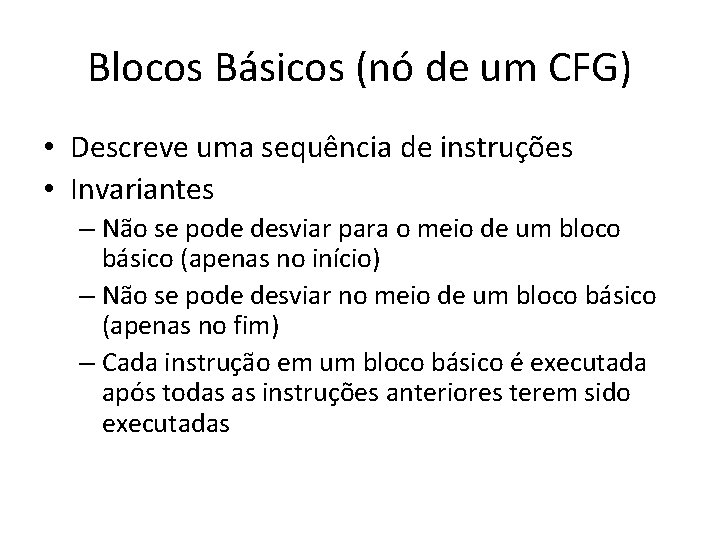 Blocos Básicos (nó de um CFG)

• Descreve uma sequência de instruções
• Invariantes
– Não se pode desviar para o meio de um bloco básico (apenas no início)
– Não se pode desviar no meio de um bloco básico (apenas no fim)
– Cada instrução em um bloco básico é executada após todas as instruções anteriores terem sido executadas